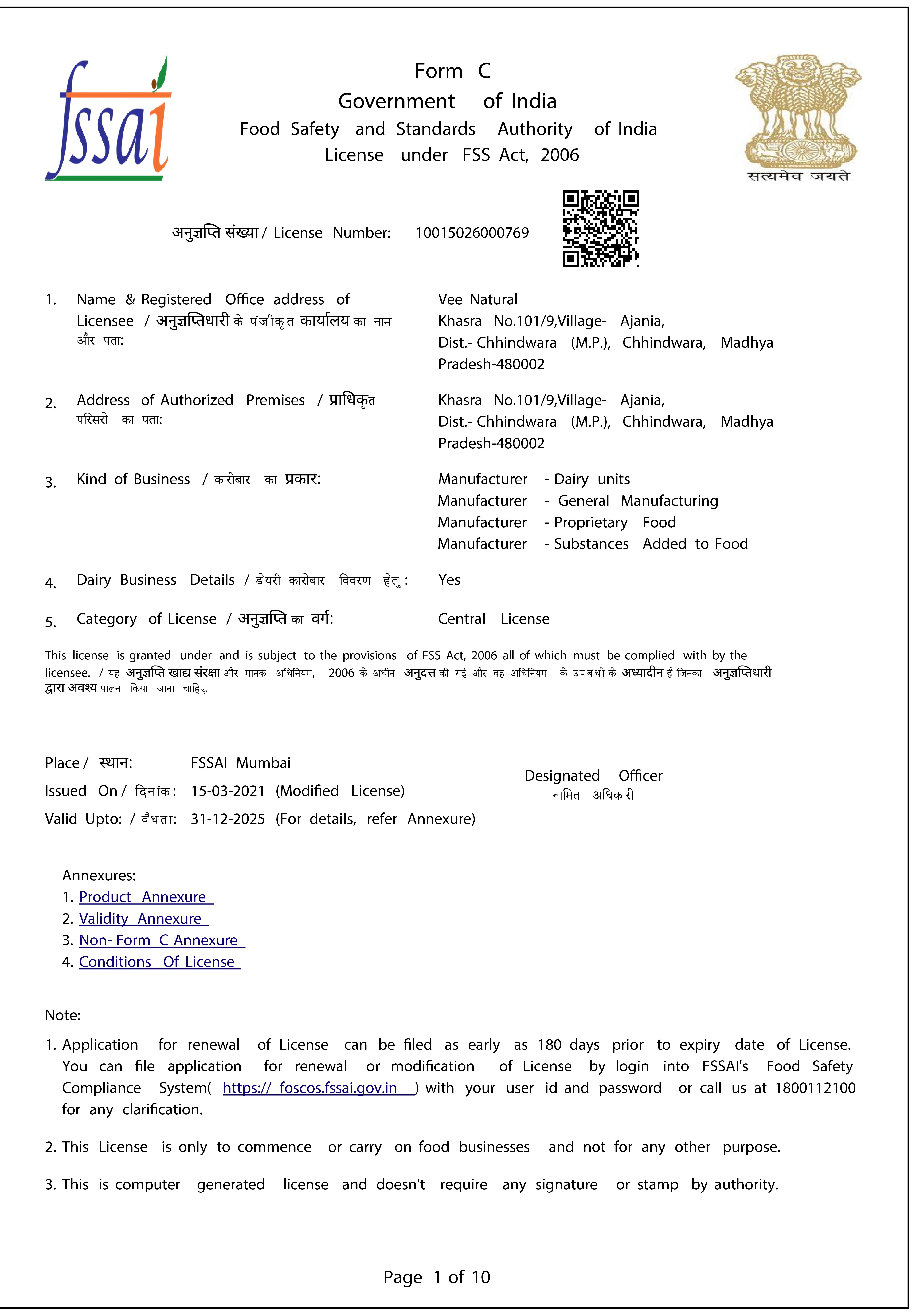 fssai

Form C
Government of India
Food Safety and Standards Authority of India
License under FSS Act, 2006

सत्यमेव जयते

अनुज्ञप्ति संख्या / License Number: 10015026000769

1. Name & Registered Office address of Licensee / अनुज्ञप्तिधारी के पंजीकृत कार्यालय का नाम और पता:

Vee Natural
Khasra No.101/9,Village- Ajania, Dist.- Chhindwara (M.P.), Chhindwara, Madhya Pradesh-480002

2. Address of Authorized Premises / प्राधिकृत परिसरो का पता:

Khasra No.101/9,Village- Ajania, Dist.- Chhindwara (M.P.), Chhindwara, Madhya Pradesh-480002

3. Kind of Business / कारोबार का प्रकार:

Manufacturer - Dairy units
Manufacturer - General Manufacturing
Manufacturer - Proprietary Food
Manufacturer - Substances Added to Food

4. Dairy Business Details / डेयरी कारोबार विवरण हेतु : Yes

5. Category of License / अनुज्ञप्ति का वर्ग: Central License

This license is granted under and is subject to the provisions of FSS Act, 2006 all of which must be complied with by the licensee. / यह अनुज्ञप्ति खाद्य संरक्षा और मानक अधिनियम, 2006 के अधीन अनुदत्त की गई और वह अधिनियम के उपबंधो के अध्यादीन है जिनका अनुज्ञप्तिधारी द्वारा अवश्य पालन किया जाना चाहिए.

Place / स्थान: FSSAI Mumbai
Issued On / दिनांक: 15-03-2021 (Modified License)
Valid Upto: / वैधता: 31-12-2025 (For details, refer Annexure)

Designated Officer
नामित अधिकारी

Annexures:
1. Product Annexure
2. Validity Annexure
3. Non- Form C Annexure
4. Conditions Of License

Note:
1. Application for renewal of License can be filed as early as 180 days prior to expiry date of License. You can file application for renewal or modification of License by login into FSSAI's Food Safety Compliance System( https:// foscos.fssai.gov.in ) with your user id and password or call us at 1800112100 for any clarification.

2. This License is only to commence or carry on food businesses and not for any other purpose.

3. This is computer generated license and doesn't require any signature or stamp by authority.

Page 1 of 10